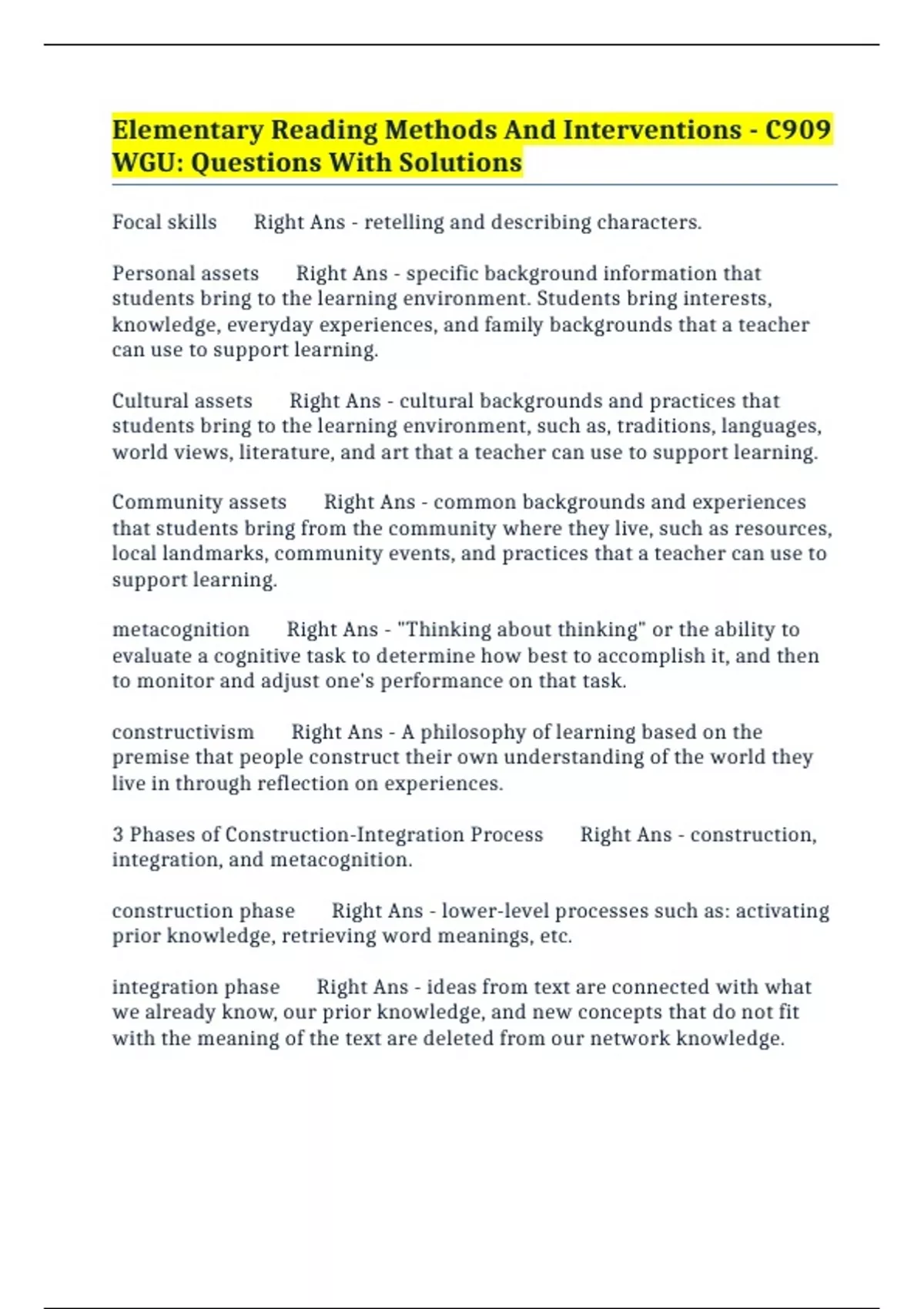 Elementary Reading Methods And Interventions - C909 WGU: Questions With Solutions

Focal skills Right Ans - retelling and describing characters.

Personal assets Right Ans - specific background information that students bring to the learning environment. Students bring interests, knowledge, everyday experiences, and family backgrounds that a teacher can use to support learning.

Cultural assets Right Ans - cultural backgrounds and practices that students bring to the learning environment, such as, traditions, languages, world views, literature, and art that a teacher can use to support learning.

Community assets Right Ans - common backgrounds and experiences that students bring from the community where they live, such as resources, local landmarks, community events, and practices that a teacher can use to support learning.

metacognition Right Ans - "Thinking about thinking" or the ability to evaluate a cognitive task to determine how best to accomplish it, and then to monitor and adjust one's performance on that task.

constructivism Right Ans - A philosophy of learning based on the premise that people construct their own understanding of the world they live in through reflection on experiences.

3 Phases of Construction-Integration Process Right Ans - construction, integration, and metacognition.

construction phase Right Ans - lower-level processes such as: activating prior knowledge, retrieving word meanings, etc.

integration phase Right Ans - ideas from text are connected with what we already know, our prior knowledge, and new concepts that do not fit with the meaning of the text are deleted from our network knowledge.